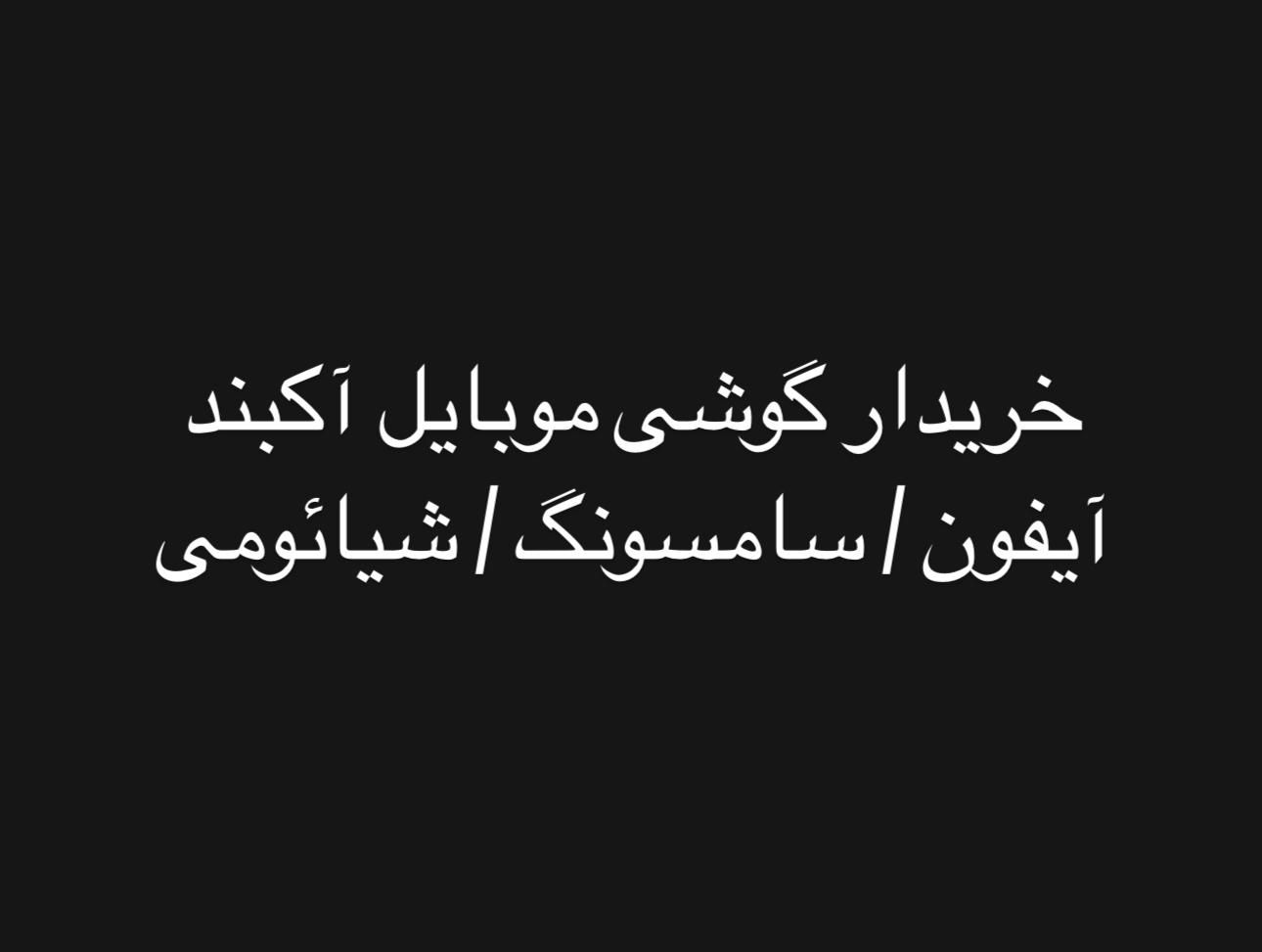 خریدار گوشی موبایل آکبند
آیفون / سامسونگ / شیائومی